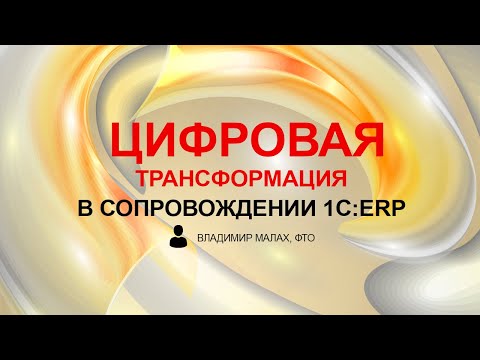 ЦИФРОВАЯ
ТРАНСФОРМАЦИЯ
В СОПРОВОЖДЕНИИ 1С:ERP

ВЛАДИМИР МАЛАХ, ФТО